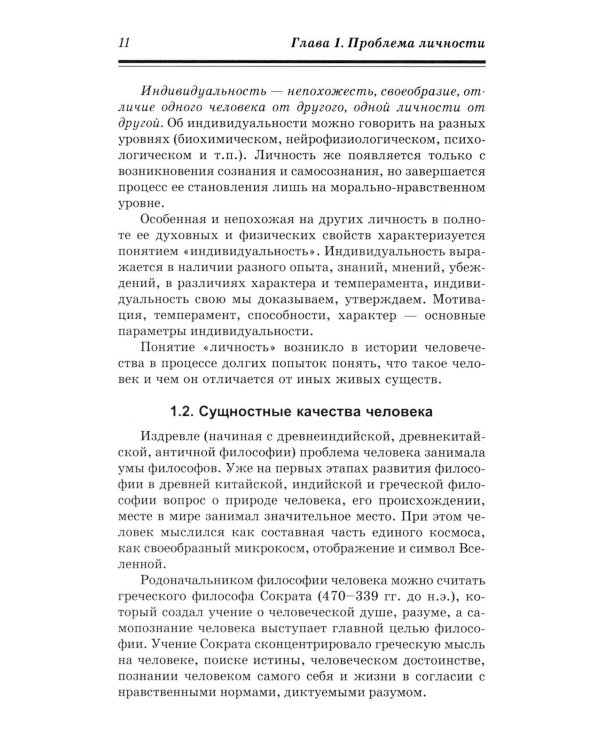 11 Глава 1. Проблема личности

Индивидуальность — непохожесть, своеобразие, отличие одного человека от другого, одной личности от другой. Об индивидуальности можно говорить на разных уровнях (биохимическом, нейрофизиологическом, психологическом и т.п.). Личность же появляется только с возникновения сознания и самосознания, но завершается процесс ее становления лишь на морально-нравственном уровне.

Особенная и непохожая на других личность в полноте ее духовных и физических свойств характеризуется понятием «индивидуальность». Индивидуальность выражается в наличии разного опыта, знаний, мнений, убеждений, в различиях характера и темперамента, индивидуальность свою мы доказываем, утверждаем. Мотивация, темперамент, способности, характер — основные параметры индивидуальности.

Понятие «личность» возникло в истории человечества в процессе долгих попыток понять, что такое человек и чем он отличается от иных живых существ.

1.2. Сущностные качества человека

Издревле (начиная с древнеиндийской, древнекитайской, античной философии) проблема человека занимала умы философов. Уже на первых этапах развития философии в древней китайской, индийской и греческой философии вопрос о природе человека, его происхождении, месте в мире занимал значительное место. При этом человек мыслился как составная часть единого космоса, как своеобразный микрокосм, отображение и символ Вселенной.

Родоначальником философии человека можно считать греческого философа Сократа (470–339 гг. до н.э.), который создал учение о человеческой душе, разуме, а самопознание человека выступает главной целью философии. Учение Сократа сконцентрировало греческую мысль на человеке, поиске истины, человеческом достоинстве, познании человеком самого себя и жизни в согласии с нравственными нормами, диктуемыми разумом.